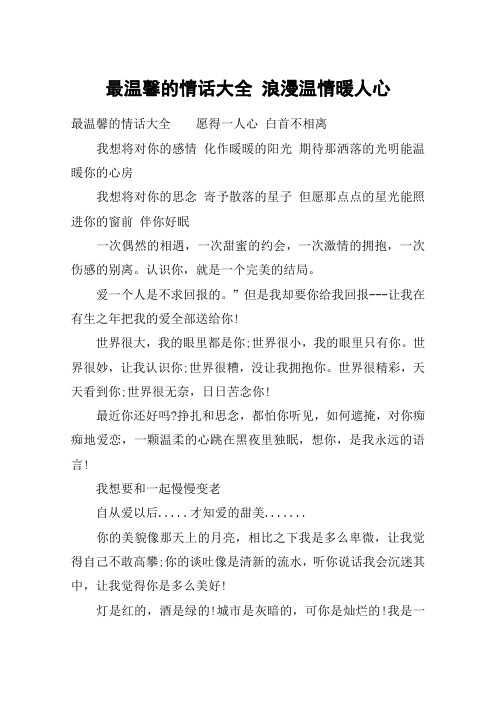 最温馨的情话大全 浪漫温情暖人心

最温馨的情话大全　　愿得一人心 白首不相离

我想将对你的感情 化作暖暖的阳光 期待那洒落的光明能温暖你的心房

我想将对你的思念 寄予散落的星子 但愿那点点的星光能照进你的窗前 伴你好眠

一次偶然的相遇，一次甜蜜的约会，一次激情的拥抱，一次伤感的别离。认识你，就是一个完美的结局。

爱一个人是不求回报的。”但是我却要你给我回报---让我在有生之年把我的爱全部送给你!

世界很大，我的眼里都是你;世界很小，我的眼里只有你。世界很妙，让我认识你;世界很糟，没让我拥抱你。世界很精彩，天天看到你;世界很无奈，日日苦念你!

最近你还好吗?挣扎和思念，都怕你听见，如何遮掩，对你痴痴地爱恋，一颗温柔的心跳在黑夜里独眠，想你，是我永远的语言!

我想要和一起慢慢变老

自从爱以后.....才知爱的甜美.......

你的美貌像那天上的月亮，相比之下我是多么卑微，让我觉得自己不敢高攀;你的谈吐像是清新的流水，听你说话我会沉迷其中，让我觉得你是多么美好!

灯是红的，酒是绿的!城市是灰暗的，可你是灿烂的!我是一